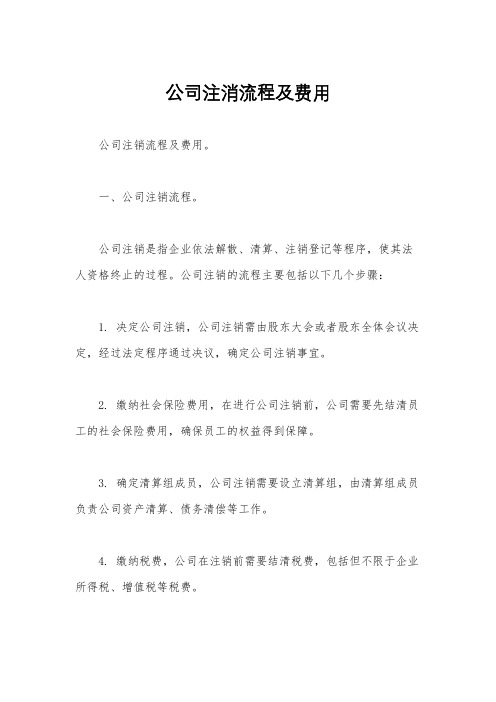 公司注消流程及费用

公司注销流程及费用。

一、公司注销流程。

公司注销是指企业依法解散、清算、注销登记等程序，使其法人资格终止的过程。公司注销的流程主要包括以下几个步骤：

1. 决定公司注销，公司注销需由股东大会或者股东全体会议决定，经过法定程序通过决议，确定公司注销事宜。

2. 缴纳社会保险费用，在进行公司注销前，公司需要先结清员工的社会保险费用，确保员工的权益得到保障。

3. 确定清算组成员，公司注销需要设立清算组，由清算组成员负责公司资产清算、债务清偿等工作。

4. 缴纳税费，公司在注销前需要结清税费，包括但不限于企业所得税、增值税等税费。